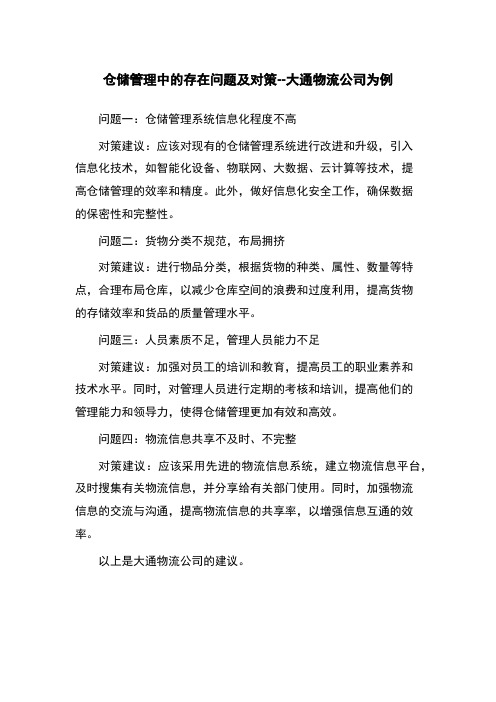 仓储管理中的存在问题及对策--大通物流公司为例

问题一：仓储管理系统信息化程度不高

对策建议：应该对现有的仓储管理系统进行改进和升级，引入信息化技术，如智能化设备、物联网、大数据、云计算等技术，提高仓储管理的效率和精度。此外，做好信息化安全工作，确保数据的保密性和完整性。

问题二：货物分类不规范，布局拥挤

对策建议：进行物品分类，根据货物的种类、属性、数量等特点，合理布局仓库，以减少仓库空间的浪费和过度利用，提高货物的存储效率和货品的质量管理水平。

问题三：人员素质不足，管理人员能力不足

对策建议：加强对员工的培训和教育，提高员工的职业素养和技术水平。同时，对管理人员进行定期的考核和培训，提高他们的管理能力和领导力，使得仓储管理更加有效和高效。

问题四：物流信息共享不及时、不完整

对策建议：应该采用先进的物流信息系统，建立物流信息平台，及时搜集有关物流信息，并分享给有关部门使用。同时，加强物流信息的交流与沟通，提高物流信息的共享率，以增强信息互通的效率。

以上是大通物流公司的建议。